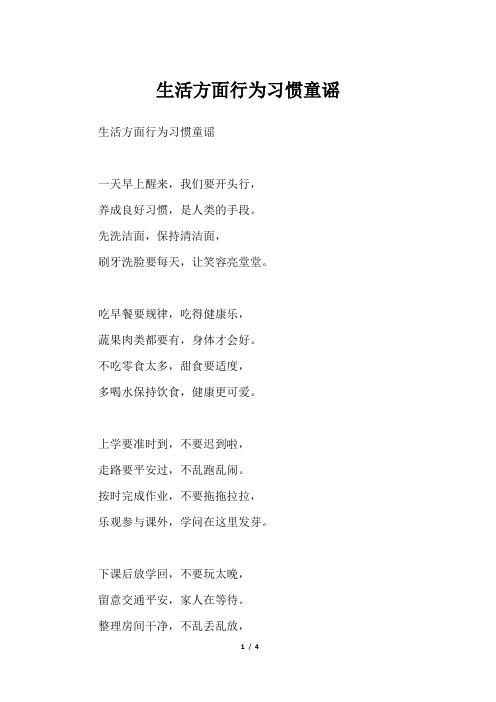 生活方面行为习惯童谣

生活方面行为习惯童谣

一天早上醒来，我们要开头行，
养成良好习惯，是人类的手段。
先洗洁面，保持清洁面，
刷牙洗脸要每天，让笑容亮堂堂。

吃早餐要规律，吃得健康乐，
蔬果肉类都要有，身体才会好。
不吃零食太多，甜食要适度，
多喝水保持饮食，健康更可爱。

上学要准时到，不要迟到啦，
走路要平安过，不乱跑乱闹。
按时完成作业，不要拖拖拉拉，
乐观参与课外，学问在这里发芽。

下课后放学回，不要玩太晚，
留意交通平安，家人在等待。
整理房间干净，不乱丢乱放，

1 / 4